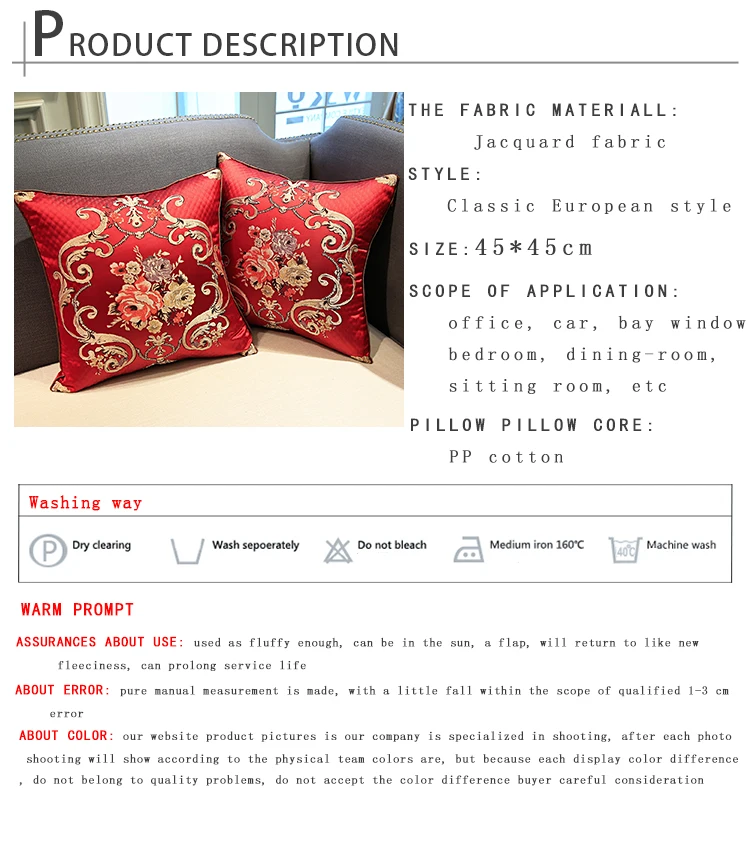 PRODUCT DESCRIPTION

THE FABRIC MATERIALL:
Jacquard fabric
STYLE:
Classic European style
SIZE:45*45cm
SCOPE OF APPLICATION:
office, car, bay window
bedroom, dining-room,
sitting room, etc
PILLOW PILLOW CORE:
PP cotton

Washing way

P Dry clearing
Wash sepoerately
Do not bleach
Medium iron 160℃
40℃ Machine wash

WARM PROMPT

ASSURANCES ABOUT USE: used as fluffy enough, can be in the sun, a flap, will return to like new fleeciness, can prolong service life

ABOUT ERROR: pure manual measurement is made, with a little fall within the scope of qualified 1-3 cm error

ABOUT COLOR: our website product pictures is our company is specialized in shooting, after each photo shooting will show according to the physical team colors are, but because each display color difference , do not belong to quality problems, do not accept the color difference buyer careful consideration